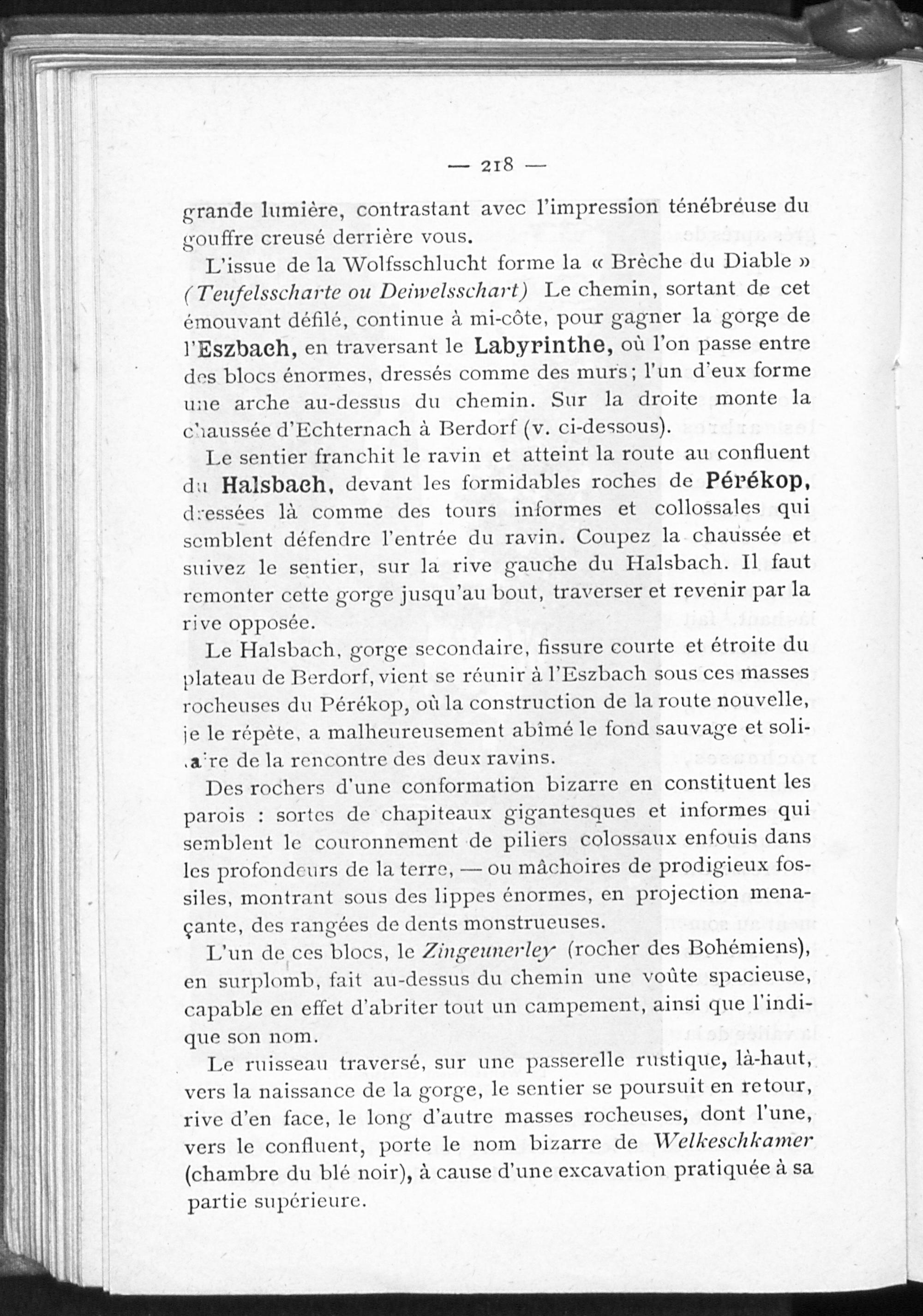 — 218 —

grande lumière, contrastant avec l'impression ténébreuse du gouffre creusé derrière vous.

L'issue de la Wolfsschlucht forme la « Brèche du Diable » (Teufelsscharte ou Deiwelsschart) Le chemin, sortant de cet émouvant défilé, continue à mi-côte, pour gagner la gorge de l'Eszbach, en traversant le Labyrinthe, où l'on passe entre des blocs énormes, dressés comme des murs; l'un d'eux forme une arche au-dessus du chemin. Sur la droite monte la chaussée d'Echternach à Berdorf (v. ci-dessous).

Le sentier franchit le ravin et atteint la route au confluent du Halsbach, devant les formidables roches de Pérékop, dressées là comme des tours informes et collossales qui semblent défendre l'entrée du ravin. Coupez la chaussée et suivez le sentier, sur la rive gauche du Halsbach. Il faut remonter cette gorge jusqu'au bout, traverser et revenir par la rive opposée.

Le Halsbach, gorge secondaire, fissure courte et étroite du plateau de Berdorf, vient se réunir à l'Eszbach sous ces masses rocheuses du Pérékop, où la construction de la route nouvelle, je le répète, a malheureusement abîmé le fond sauvage et solitaire de la rencontre des deux ravins.

Des rochers d'une conformation bizarre en constituent les parois : sortes de chapiteaux gigantesques et informes qui semblent le couronnement de piliers colossaux enfouis dans les profondeurs de la terre, — ou mâchoires de prodigieux fossiles, montrant sous des lippes énormes, en projection menaçante, des rangées de dents monstrueuses.

L'un de ces blocs, le Zingeunerley (rocher des Bohémiens), en surplomb, fait au-dessus du chemin une voûte spacieuse, capable en effet d'abriter tout un campement, ainsi que l'indique son nom.

Le ruisseau traversé, sur une passerelle rustique, là-haut, vers la naissance de la gorge, le sentier se poursuit en retour, rive d'en face, le long d'autre masses rocheuses, dont l'une, vers le confluent, porte le nom bizarre de Welkeschkamer (chambre du blé noir), à cause d'une excavation pratiquée à sa partie supérieure.